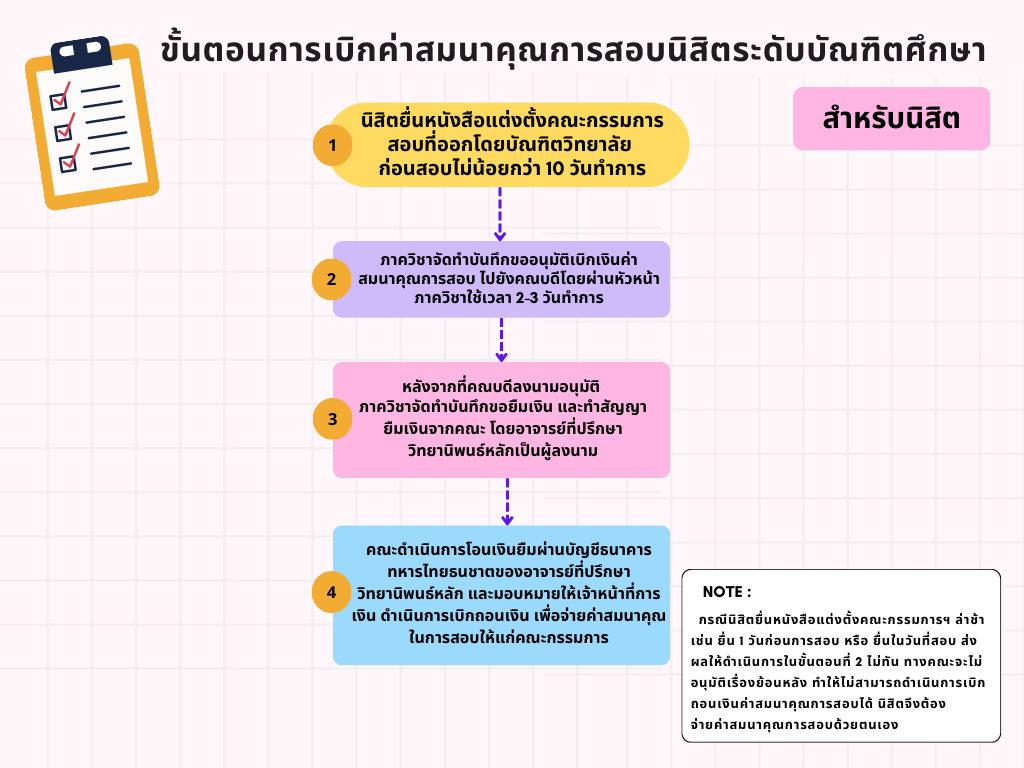 ขั้นตอนการเบิกค่าสมนาคุณการสอบนิสิตระดับบัณฑิตศึกษา

สำหรับนิสิต

1
นิสิตยื่นหนังสือแต่งตั้งคณะกรรมการสอบที่ออกโดยบัณฑิตวิทยาลัย ก่อนสอบไม่น้อยกว่า 10 วันทำการ

2
ภาควิชาจัดทำบันทึกขออนุมัติเบิกเงินค่าสมนาคุณการสอบ ไปยังคณบดีโดยผ่านหัวหน้าภาควิชาใช้เวลา 2-3 วันทำการ

3
หลังจากที่คณบดีลงนามอนุมัติ ภาควิชาจัดทำบันทึกขอยืมเงิน และทำสัญญายืมเงินจากคณะ โดยอาจารย์ที่ปรึกษาวิทยานิพนธ์หลักเป็นผู้ลงนาม

4
คณะดำเนินการโอนเงินยืมผ่านบัญชีธนาคารทหารไทยธนชาตของอาจารย์ที่ปรึกษาวิทยานิพนธ์หลัก และมอบหมายให้เจ้าหน้าที่การเงิน ดำเนินการเบิกถอนเงิน เพื่อจ่ายค่าสมนาคุณในการสอบให้แก่คณะกรรมการ

NOTE :
กรณีนิสิตยื่นหนังสือแต่งตั้งคณะกรรมการฯ ล่าช้า เช่น ยื่น 1 วันก่อนการสอบ หรือ ยื่นในวันที่สอบ ส่งผลให้ดำเนินการในขั้นตอนที่ 2 ไม่ทัน ทางคณะจะไม่อนุมัติเรื่องย้อนหลัง ทำให้ไม่สามารถดำเนินการเบิกถอนเงินค่าสมนาคุณการสอบได้ นิสิตจึงต้องจ่ายค่าสมนาคุณการสอบด้วยตนเอง